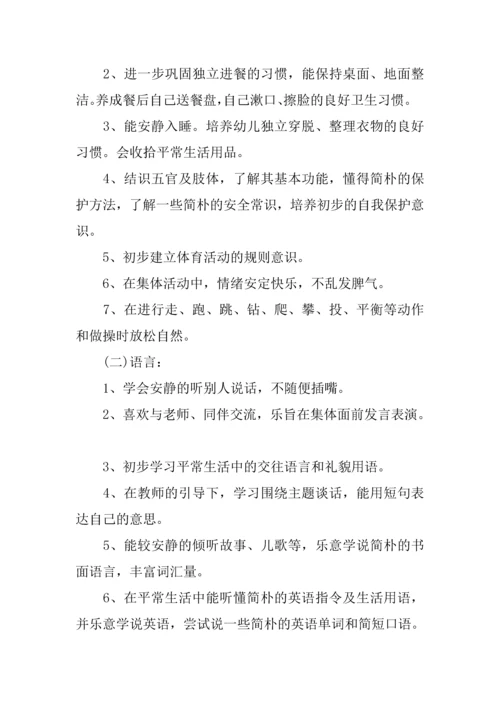 2、进一步巩固独立进餐的习惯，能保持桌面、地面整洁。养成餐后自己送餐盘，自己漱口、擦脸的良好卫生习惯。

3、能安静入睡。培养幼儿独立穿脱、整理衣物的良好习惯。会收拾平常生活用品。

4、结识五官及肢体，了解其基本功能，懂得简朴的保护方法，了解一些简朴的安全常识，培养初步的自我保护意识。

5、初步建立体育活动的规则意识。

6、在集体活动中，情绪安定快乐，不乱发脾气。

7、在进行走、跑、跳、钻、爬、攀、投、平衡等动作和做操时放松自然。

(二)语言：

1、学会安静的听别人说话，不随便插嘴。

2、喜欢与老师、同伴交流，乐旨在集体面前发言表演。

3、初步学习平常生活中的交往语言和礼貌用语。

4、在教师的引导下，学习围绕主题谈话，能用短句表达自己的意思。

5、能较安静的倾听故事、儿歌等，乐意学说简朴的书面语言，丰富词汇量。

6、在平常生活中能听懂简朴的英语指令及生活用语，并乐意学说英语，尝试说一些简朴的英语单词和简短口语。